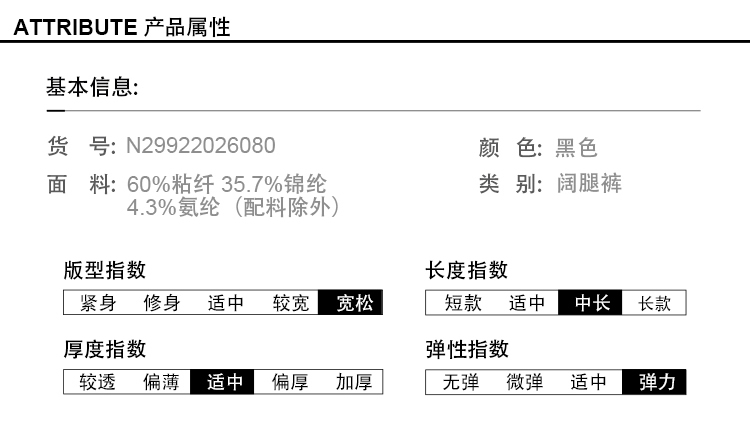 ATTRIBUTE 产品属性

基本信息:

货 号: N29922026080

面 料: 60%粘纤 35.7%锦纶
4.3%氨纶（配料除外）

颜 色: 黑色

类 别: 阔腿裤

版型指数

紧身 修身 适中 较宽 宽松

厚度指数

较透 偏薄 适中 偏厚 加厚

长度指数

短款 适中 中长 长款

弹性指数

无弹 微弹 适中 弹力